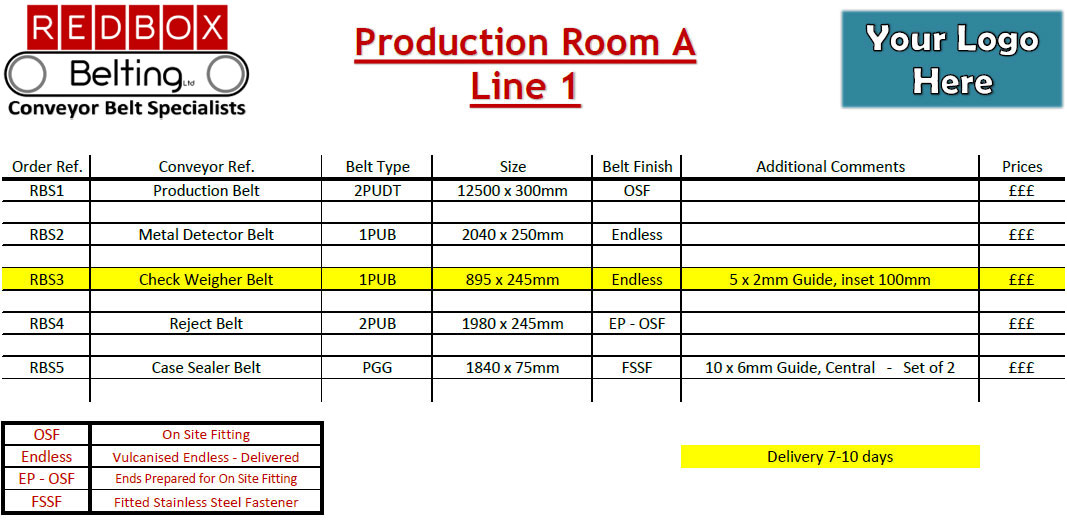 REDBOX
Belting Ltd
Conveyor Belt Specialists

Production Room A
Line 1

Your Logo Here

| Order Ref. | Conveyor Ref. | Belt Type | Size | Belt Finish | Additional Comments | Prices |
|---|---|---|---|---|---|---|
| RBS1 | Production Belt | 2PUDT | 12500 x 300mm | OSF | | £££ |
| | | | | | | |
| RBS2 | Metal Detector Belt | 1PUB | 2040 x 250mm | Endless | | £££ |
| | | | | | | |
| RBS3 | Check Weigher Belt | 1PUB | 895 x 245mm | Endless | 5 x 2mm Guide, inset 100mm | £££ |
| | | | | | | |
| RBS4 | Reject Belt | 2PUB | 1980 x 245mm | EP - OSF | | £££ |
| | | | | | | |
| RBS5 | Case Sealer Belt | PGG | 1840 x 75mm | FSSF | 10 x 6mm Guide, Central - Set of 2 | £££ |
| | | | | | | |

| OSF | On Site Fitting |
|---|---|
| Endless | Vulcanised Endless - Delivered |
| EP - OSF | Ends Prepared for On Site Fitting |
| FSSF | Fitted Stainless Steel Fastener |

Delivery 7-10 days